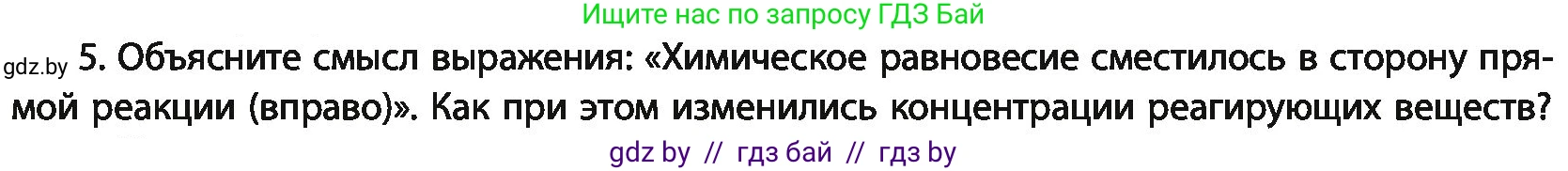 Ищите нас по запросу ГДЗ Бай

gdz.by 5. Объясните смысл выражения: «Химическое равновесие сместилось в сторону прямой реакции (вправо)». Как при этом изменились концентрации реагирующих веществ?

gdz by // гдз бай // гдз by